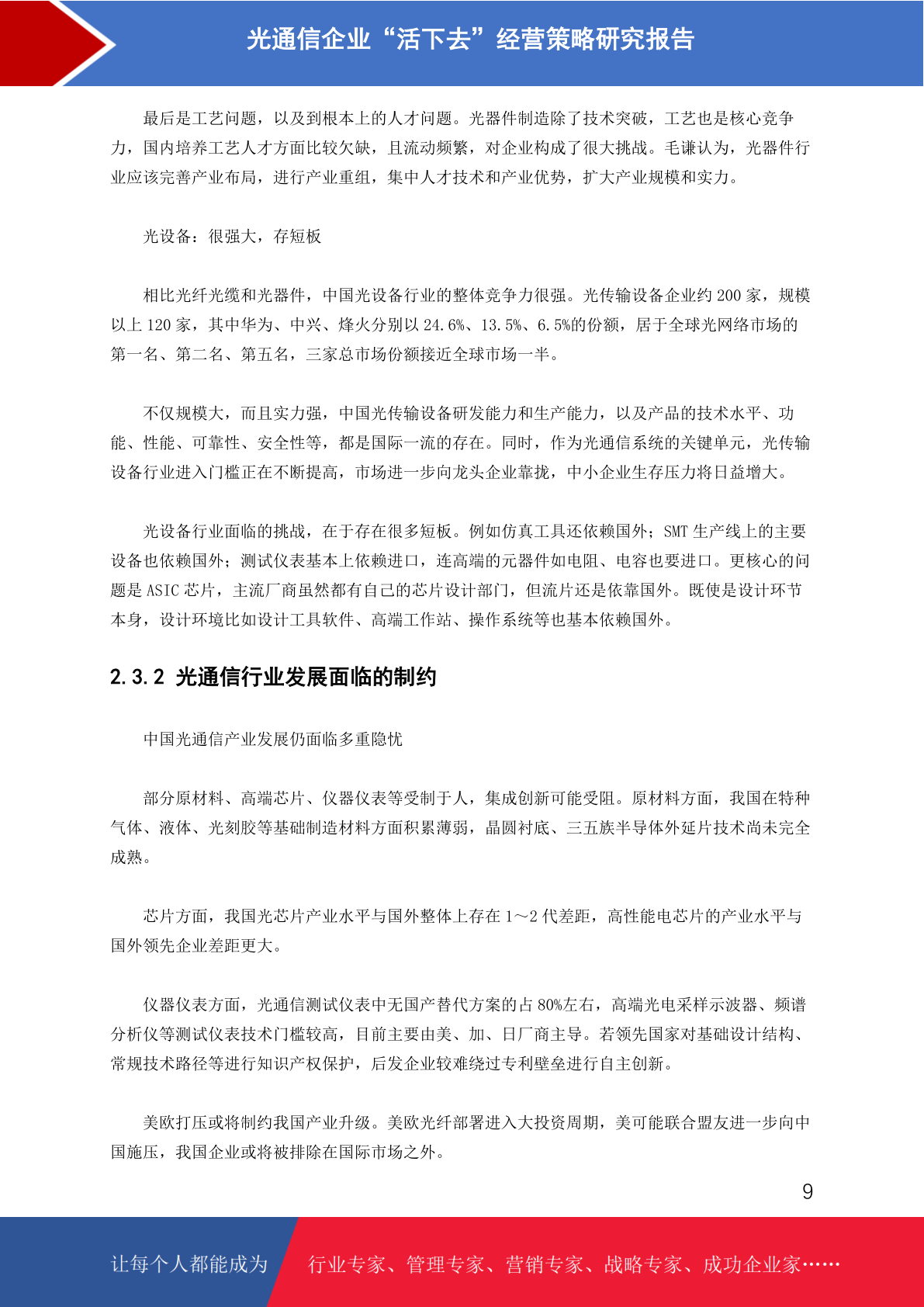 光通信企业“活下去”经营策略研究报告

最后是工艺问题，以及到根本上的人才问题。光器件制造除了技术突破，工艺也是核心竞争力，国内培养工艺人才方面比较欠缺，且流动频繁，对企业构成了很大挑战。毛谦认为，光器件行业应该完善产业布局，进行产业重组，集中人才技术和产业优势，扩大产业规模和实力。

光设备：很强大，存短板

相比光纤光缆和光器件，中国光设备行业的整体竞争力很强。光传输设备企业约 200 家，规模以上 120 家，其中华为、中兴、烽火分别以 24.6%、13.5%、6.5%的份额，居于全球光网络市场的第一名、第二名、第五名，三家总市场份额接近全球市场一半。

不仅规模大，而且实力强，中国光传输设备研发能力和生产能力，以及产品的技术水平、功能、性能、可靠性、安全性等，都是国际一流的存在。同时，作为光通信系统的关键单元，光传输设备行业进入门槛正在不断提高，市场进一步向龙头企业靠拢，中小企业生存压力将日益增大。

光设备行业面临的挑战，在于存在很多短板。例如仿真工具还依赖国外；SMT 生产线上的主要设备也依赖国外；测试仪表基本上依赖进口，连高端的元器件如电阻、电容也要进口。更核心的问题是 ASIC 芯片，主流厂商虽然都有自己的芯片设计部门，但流片还是依靠国外。既使是设计环节本身，设计环境比如设计工具软件、高端工作站、操作系统等也基本依赖国外。

2.3.2 光通信行业发展面临的制约

中国光通信产业发展仍面临多重隐忧

部分原材料、高端芯片、仪器仪表等受制于人，集成创新可能受阻。原材料方面，我国在特种气体、液体、光刻胶等基础制造材料方面积累薄弱，晶圆衬底、三五族半导体外延片技术尚未完全成熟。

芯片方面，我国光芯片产业水平与国外整体上存在 1～2 代差距，高性能电芯片的产业水平与国外领先企业差距更大。

仪器仪表方面，光通信测试仪表中无国产替代方案的占 80%左右，高端光电采样示波器、频谱分析仪等测试仪表技术门槛较高，目前主要由美、加、日厂商主导。若领先国家对基础设计结构、常规技术路径等进行知识产权保护，后发企业较难绕过专利壁垒进行自主创新。

美欧打压或将制约我国产业升级。美欧光纤部署进入大投资周期，美可能联合盟友进一步向中国施压，我国企业或将被排除在国际市场之外。

9

让每个人都能成为 行业专家、管理专家、营销专家、战略专家、成功企业家……